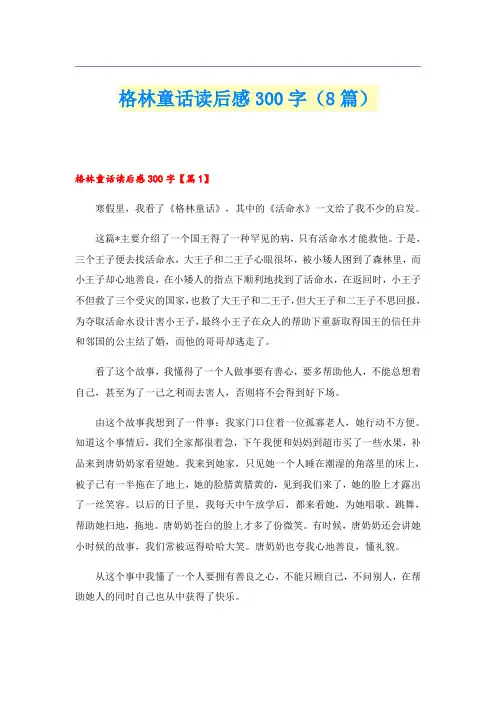 格林童话读后感300字（8篇）

格林童话读后感300字【篇1】

寒假里，我看了《格林童话》，其中的《活命水》一文给了我不少的启发。

这篇*主要介绍了一个国王得了一种罕见的病，只有活命水才能救他。于是，三个王子便去找活命水，大王子和二王子心眼很坏，被小矮人困到了森林里，而小王子却心地善良，在小矮人的指点下顺利地找到了活命水，在返回时，小王子不但救了三个受灾的国家，也救了大王子和二王子，但大王子和二王子不思回报，为夺取活命水设计害小王子，最终小王子在众人的帮助下重新取得国王的信任并和邻国的公主结了婚，而他的哥哥却逃走了。

看了这个故事，我懂得了一个人做事要有善心，要多帮助他人，不能总想着自己，甚至为了一己之利而去害人，否则将不会得到好下场。

由这个故事我想到了一件事：我家门口住着一位孤寡老人，她行动不方便。知道这个事情后，我们全家都很着急，下午我便和妈妈到超市买了一些水果，补品来到唐奶奶家看望她。我来到她家，只见她一个人睡在潮湿的角落里的床上，被子已有一半拖在了地上，她的脸腊黄腊黄的，见到我们来了，她的脸上才露出了一丝笑容。以后的日子里，我每天中午放学后，都来看她，为她唱歌、跳舞，帮助她扫地，拖地。唐奶奶苍白的脸上才多了份微笑。有时候，唐奶奶还会讲她小时候的故事，我们常被逗得哈哈大笑。唐奶奶也夸我心地善良，懂礼貌。

从这个事中我懂了一个人要拥有善良之心，不能只顾自己，不问别人，在帮助她人的同时自己也从中获得了快乐。